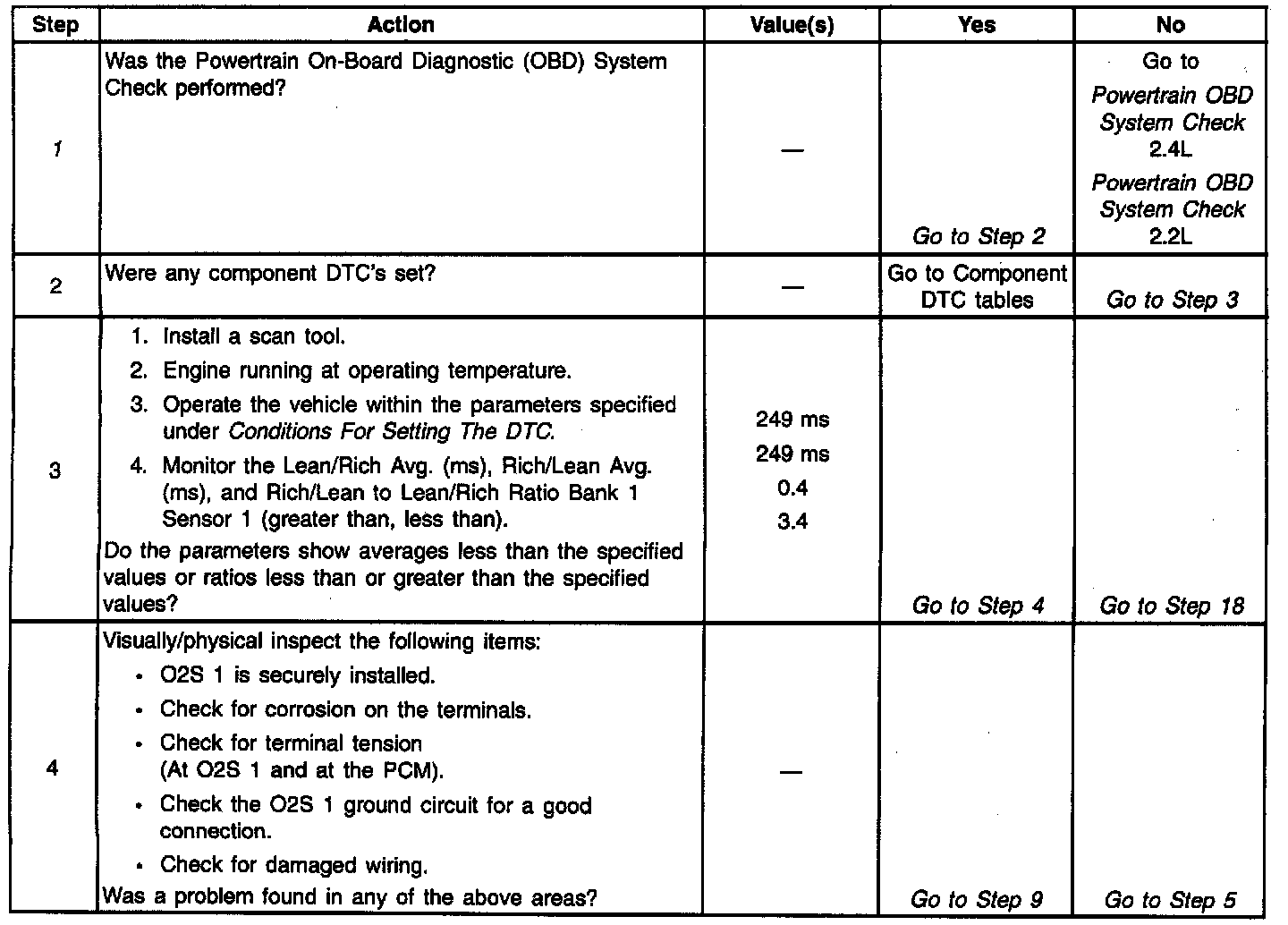 | Step | Action | Value(s) | Yes | No |
|---|---|---|---|---|
| 1 | Was the Powertrain On-Board Diagnostic (OBD) System Check performed? | — | Go to Step 2 | Go to Powertrain OBD System Check 2.4L Powertrain OBD System Check 2.2L |
| 2 | Were any component DTC's set? | — | Go to Component DTC tables | Go to Step 3 |
| 3 | 1. Install a scan tool. 2. Engine running at operating temperature. 3. Operate the vehicle within the parameters specified under Conditions For Setting The DTC. 4. Monitor the Lean/Rich Avg. (ms), Rich/Lean Avg. (ms), and Rich/Lean to Lean/Rich Ratio Bank 1 Sensor 1 (greater than, less than). Do the parameters show averages less than the specified values or ratios less than or greater than the specified values? | 249 ms 249 ms 0.4 3.4 | Go to Step 4 | Go to Step 18 |
| 4 | Visually/physical inspect the following items: • O2S 1 is securely installed. • Check for corrosion on the terminals. • Check for terminal tension (At O2S 1 and at the PCM). • Check the O2S 1 ground circuit for a good connection. • Check for damaged wiring. Was a problem found in any of the above areas? | — | Go to Step 9 | Go to Step 5 |